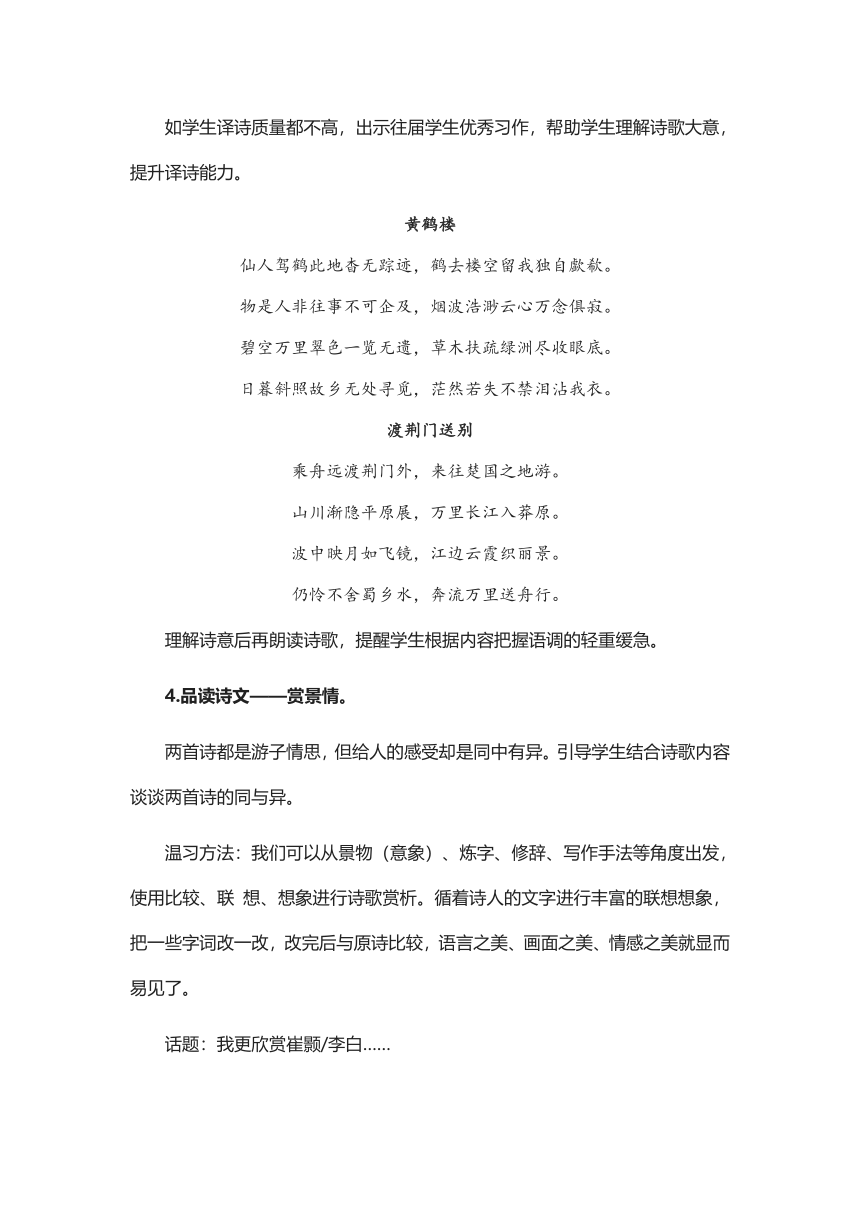 如学生译诗质量都不高，出示往届学生优秀习作，帮助学生理解诗歌大意，提升译诗能力。

黄鹤楼

仙人驾鹤此地杳无踪迹，鹤去楼空留我独自歔欷。

物是人非往事不可企及，烟波浩渺云心万念俱寂。

碧空万里翠色一览无遗，草木扶疏绿洲尽收眼底。

日暮斜照故乡无处寻觅，茫然若失不禁泪沾我衣。

渡荆门送别

乘舟远渡荆门外，来往楚国之地游。

山川渐隐平原展，万里长江入莽原。

波中映月如飞镜，江边云霞织丽景。

仍怜不舍蜀乡水，奔流万里送舟行。

理解诗意后再朗读诗歌，提醒学生根据内容把握语调的轻重缓急。

4.品读诗文——赏景情。

两首诗都是游子情思，但给人的感受却是同中有异。引导学生结合诗歌内容谈谈两首诗的同与异。

温习方法：我们可以从景物（意象）、炼字、修辞、写作手法等角度出发，使用比较、联 想、想象进行诗歌赏析。循着诗人的文字进行丰富的联想想象，把一些字词改一改，改完后与原诗比较，语言之美、画面之美、情感之美就显而易见了。

话题：我更欣赏崔颢/李白……